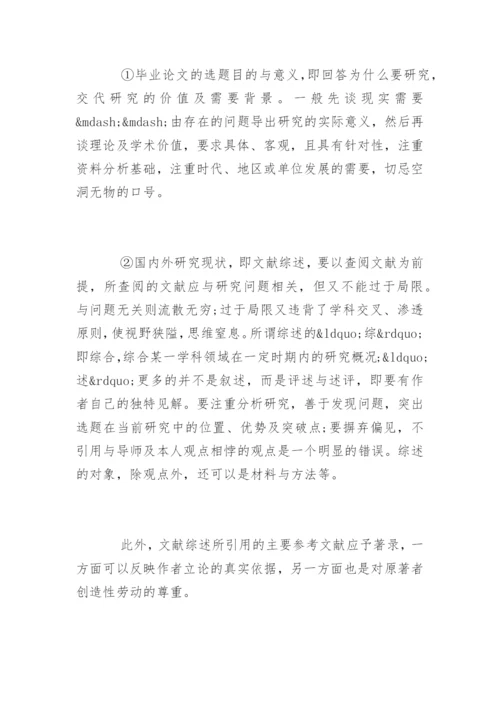 ①毕业论文的选题目的与意义,即回答为什么要研究,交代研究的价值及需要背景。一般先谈现实需要&mdash;&mdash;由存在的问题导出研究的实际意义，然后再谈理论及学术价值，要求具体、客观，且具有针对性，注重资料分析基础，注重时代、地区或单位发展的需要，切忌空洞无物的口号。

②国内外研究现状，即文献综述，要以查阅文献为前提，所查阅的文献应与研究问题相关，但又不能过于局限。与问题无关则流散无穷;过于局限又违背了学科交叉、渗透原则,使视野狭隘，思维窒息。所谓综述的&ldquo;综&rdquo;即综合,综合某一学科领域在一定时期内的研究概况;&ldquo;述&rdquo;更多的并不是叙述，而是评述与述评，即要有作者自己的独特见解。要注重分析研究，善于发现问题，突出选题在当前研究中的位置、优势及突破点;要摒弃偏见，不引用与导师及本人观点相悖的观点是一个明显的错误。综述的对象，除观点外，还可以是材料与方法等。

此外，文献综述所引用的主要参考文献应予著录，一方面可以反映作者立论的真实依据，另一方面也是对原著者创造性劳动的尊重。